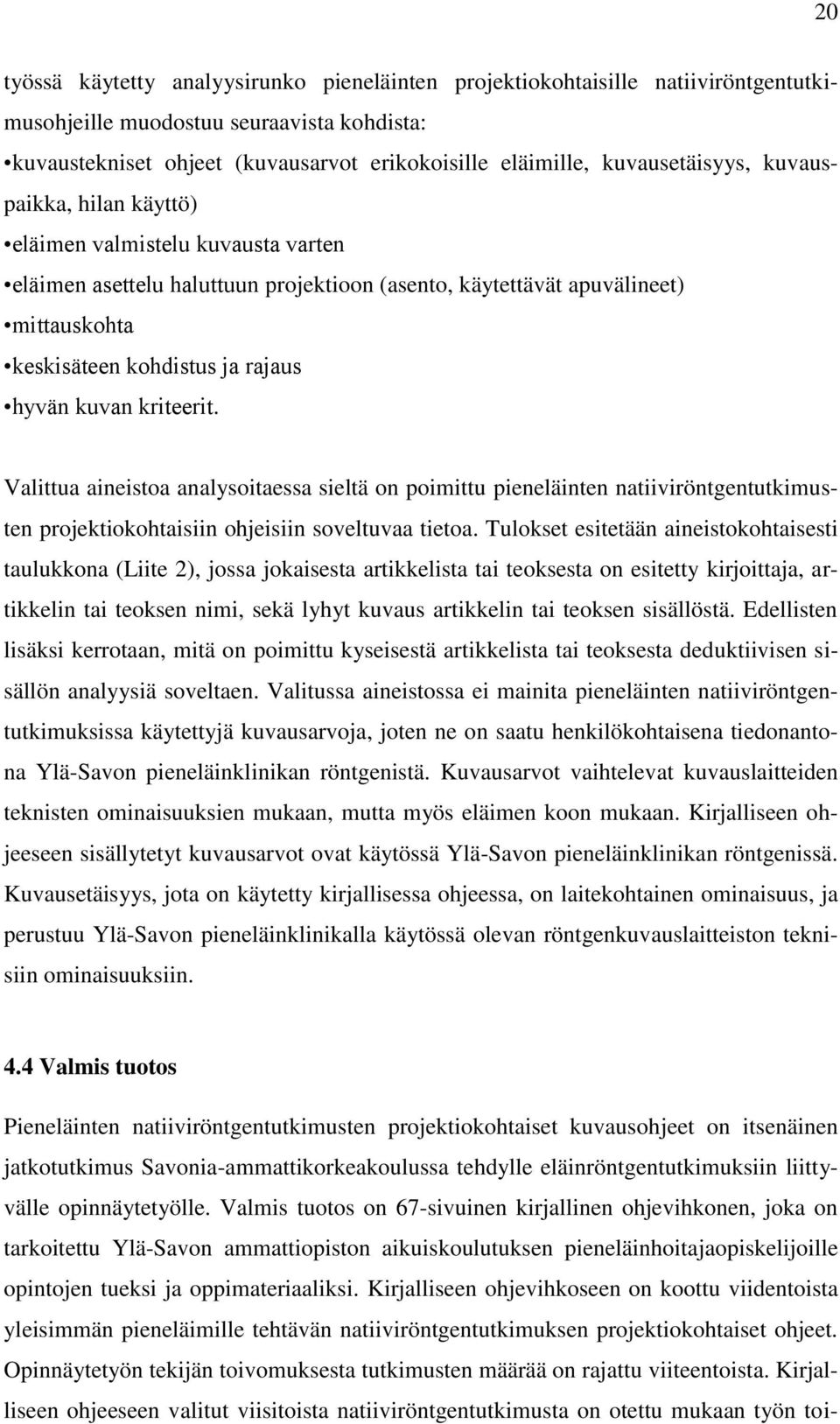 20

työssä käytetty analyysirunko pieneläinten projektiokohtaisille natiiviröntgentutkimusohjeille muodostuu seuraavista kohdista:
•kuvaustekniset ohjeet (kuvausarvot erikokoisille eläimille, kuvausetäisyys, kuvauspaikka, hilan käyttö)
•eläimen valmistelu kuvausta varten
•eläimen asettelu haluttuun projektioon (asento, käytettävät apuvälineet)
•mittauskohta
•keskisäteen kohdistus ja rajaus
•hyvän kuvan kriteerit.

Valittua aineistoa analysoitaessa sieltä on poimittu pieneläinten natiiviröntgentutkimusten projektiokohtaisiin ohjeisiin soveltuvaa tietoa. Tulokset esitetään aineistokohtaisesti taulukkona (Liite 2), jossa jokaisesta artikkelista tai teoksesta on esitetty kirjoittaja, artikkelin tai teoksen nimi, sekä lyhyt kuvaus artikkelin tai teoksen sisällöstä. Edellisten lisäksi kerrotaan, mitä on poimittu kyseisestä artikkelista tai teoksesta deduktiivisen sisällön analyysiä soveltaen. Valitussa aineistossa ei mainita pieneläinten natiiviröntgentutkimuksissa käytettyjä kuvausarvoja, joten ne on saatu henkilökohtaisena tiedonantona Ylä-Savon pieneläinklinikan röntgenistä. Kuvausarvot vaihtelevat kuvauslaitteiden teknisten ominaisuuksien mukaan, mutta myös eläimen koon mukaan. Kirjalliseen ohjeeseen sisällytetyt kuvausarvot ovat käytössä Ylä-Savon pieneläinklinikan röntgenissä. Kuvausetäisyys, jota on käytetty kirjallisessa ohjeessa, on laitekohtainen ominaisuus, ja perustuu Ylä-Savon pieneläinklinikalla käytössä olevan röntgenkuvauslaitteiston teknisiin ominaisuuksiin.

4.4 Valmis tuotos

Pieneläinten natiiviröntgentutkimusten projektiokohtaiset kuvausohjeet on itsenäinen jatkotutkimus Savonia-ammattikorkeakoulussa tehdylle eläinröntgentutkimuksiin liittyvälle opinnäytetyölle. Valmis tuotos on 67-sivuinen kirjallinen ohjevihkonen, joka on tarkoitettu Ylä-Savon ammattiopiston aikuiskoulutuksen pieneläinhoitajaopiskelijoille opintojen tueksi ja oppimateriaaliksi. Kirjalliseen ohjevihkoseen on koottu viidentoista yleisimmän pieneläimille tehtävän natiiviröntgentutkimuksen projektiokohtaiset ohjeet. Opinnäytetyön tekijän toivomuksesta tutkimusten määrää on rajattu viiteentoista. Kirjalliseen ohjeeseen valitut viisitoista natiiviröntgentutkimusta on otettu mukaan työn toi-